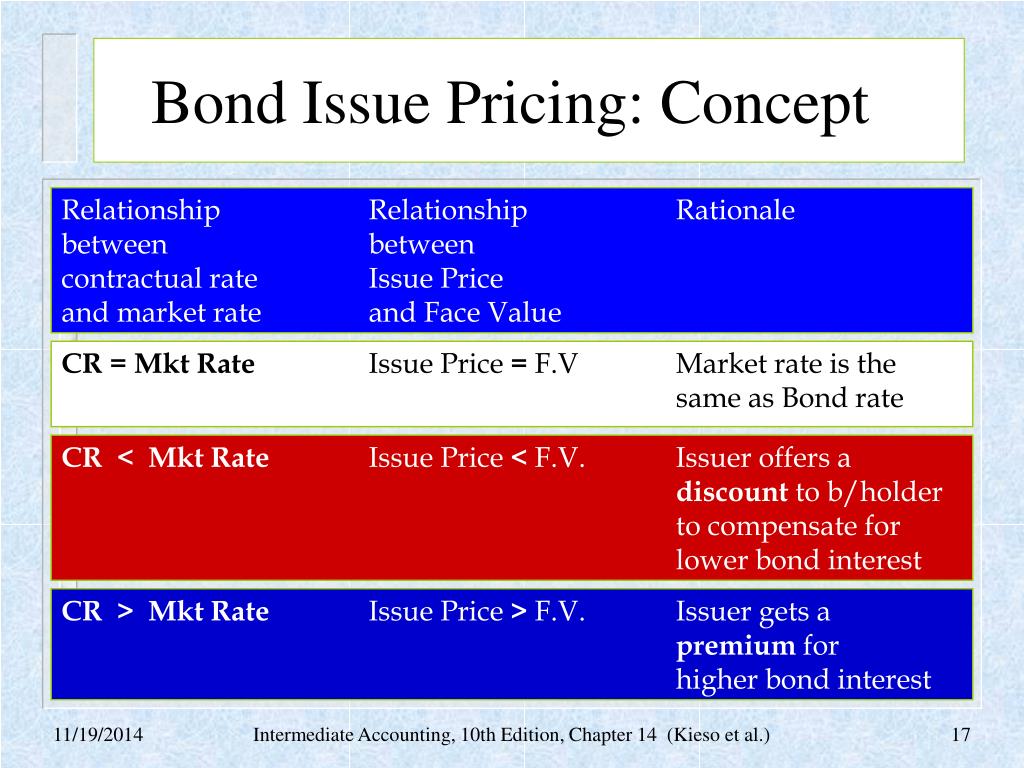 Bond Issue Pricing: Concept

| Relationship between contractual rate and market rate | Relationship between Issue Price and Face Value | Rationale |
|---|---|---|
| CR = Mkt Rate | Issue Price = F.V | Market rate is the same as Bond rate |
| CR < Mkt Rate | Issue Price < F.V. | Issuer offers a discount to b/holder to compensate for lower bond interest |
| CR > Mkt Rate | Issue Price > F.V. | Issuer gets a premium for higher bond interest |

11/19/2014 Intermediate Accounting, 10th Edition, Chapter 14 (Kieso et al.) 17